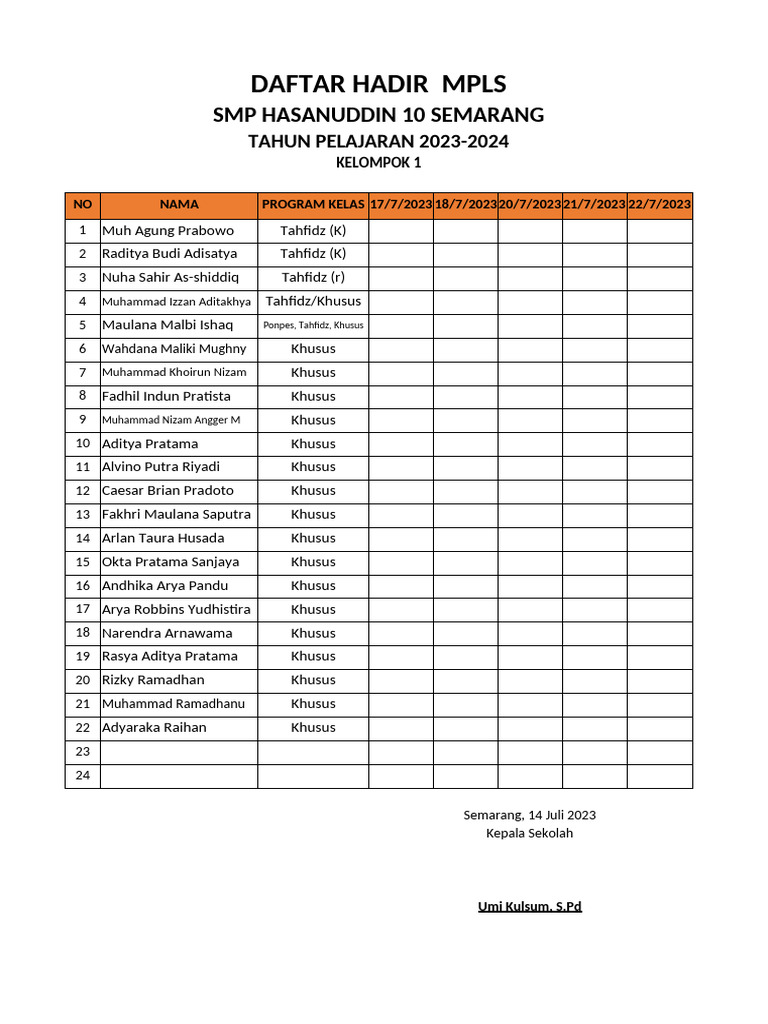 DAFTAR HADIR MPLS
SMP HASANUDDIN 10 SEMARANG
TAHUN PELAJARAN 2023-2024
KELOMPOK 1

| NO | NAMA | PROGRAM KELAS | 17/7/2023 | 18/7/2023 | 20/7/2023 | 21/7/2023 | 22/7/2023 |
|---|---|---|---|---|---|---|---|
| 1 | Muh Agung Prabowo | Tahfidz (K) | | | | | |
| 2 | Raditya Budi Adisatya | Tahfidz (K) | | | | | |
| 3 | Nuha Sahir As-shiddiq | Tahfidz (r) | | | | | |
| 4 | Muhammad Izzan Aditakhya | Tahfidz/Khusus | | | | | |
| 5 | Maulana Malbi Ishaq | Ponpes, Tahfidz, Khusus | | | | | |
| 6 | Wahdana Maliki Mughny | Khusus | | | | | |
| 7 | Muhammad Khoirun Nizam | Khusus | | | | | |
| 8 | Fadhil Indun Pratista | Khusus | | | | | |
| 9 | Muhammad Nizam Angger M | Khusus | | | | | |
| 10 | Aditya Pratama | Khusus | | | | | |
| 11 | Alvino Putra Riyadi | Khusus | | | | | |
| 12 | Caesar Brian Pradoto | Khusus | | | | | |
| 13 | Fakhri Maulana Saputra | Khusus | | | | | |
| 14 | Arlan Taura Husada | Khusus | | | | | |
| 15 | Okta Pratama Sanjaya | Khusus | | | | | |
| 16 | Andhika Arya Pandu | Khusus | | | | | |
| 17 | Arya Robbins Yudhistira | Khusus | | | | | |
| 18 | Narendra Arnawama | Khusus | | | | | |
| 19 | Rasya Aditya Pratama | Khusus | | | | | |
| 20 | Rizky Ramadhan | Khusus | | | | | |
| 21 | Muhammad Ramadhanu | Khusus | | | | | |
| 22 | Adyaraka Raihan | Khusus | | | | | |
| 23 | | | | | | | |
| 24 | | | | | | | |

Semarang, 14 Juli 2023
Kepala Sekolah

Umi Kulsum, S.Pd